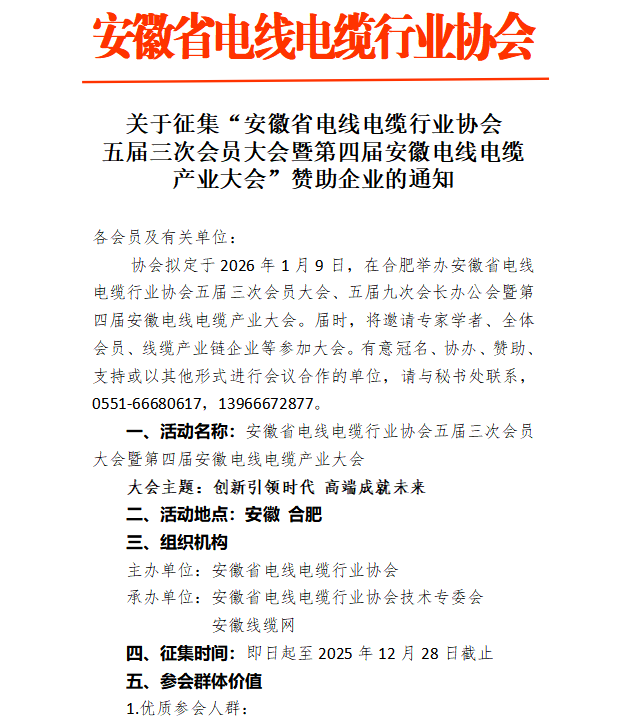 安徽省电线电缆行业协会

关于征集“安徽省电线电缆行业协会五届三次会员大会暨第四届安徽电线电缆产业大会”赞助企业的通知

各会员及有关单位：

协会拟定于 2026 年 1 月 9 日，在合肥举办安徽省电线电缆行业协会五届三次会员大会、五届九次会长办公会暨第四届安徽电线电缆产业大会。届时，将邀请专家学者、全体会员、线缆产业链企业等参加大会。有意冠名、协办、赞助、支持或以其他形式进行会议合作的单位，请与秘书处联系，0551-66680617，13966672877。

一、活动名称：安徽省电线电缆行业协会五届三次会员大会暨第四届安徽电线电缆产业大会

大会主题：创新引领时代 高端成就未来

二、活动地点：安徽 合肥

三、组织机构

主办单位：安徽省电线电缆行业协会

承办单位：安徽省电线电缆行业协会技术专委会

安徽线缆网

四、征集时间：即日起至 2025 年 12 月 28 日截止

五、参会群体价值

1.优质参会人群：